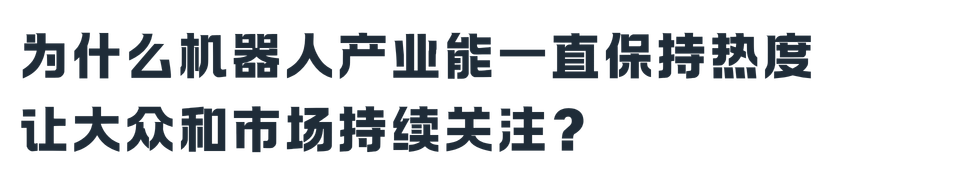 为什么机器人产业能一直保持热度
让大众和市场持续关注？